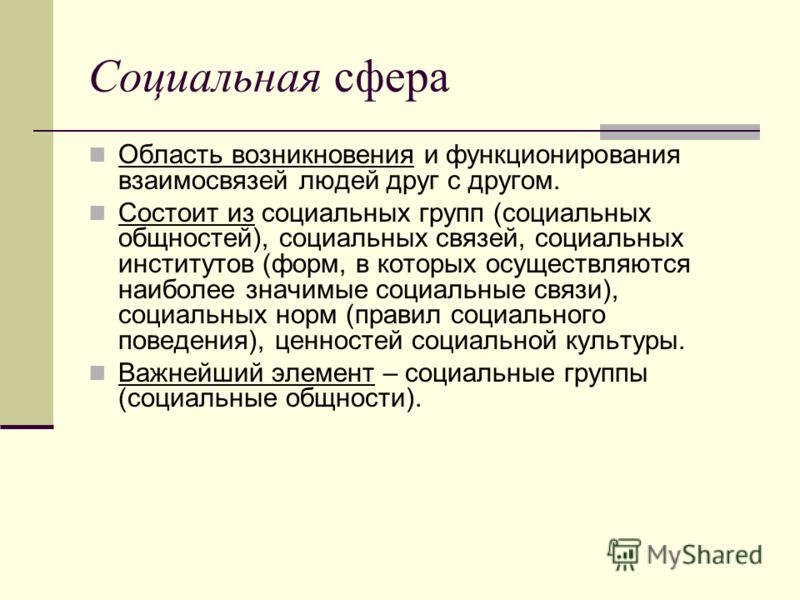 Социальная сфера

Область возникновения и функционирования взаимосвязей людей друг с другом.

Состоит из социальных групп (социальных общностей), социальных связей, социальных институтов (форм, в которых осуществляются наиболее значимые социальные связи), социальных норм (правил социального поведения), ценностей социальной культуры.

Важнейший элемент – социальные группы (социальные общности).

MyShared